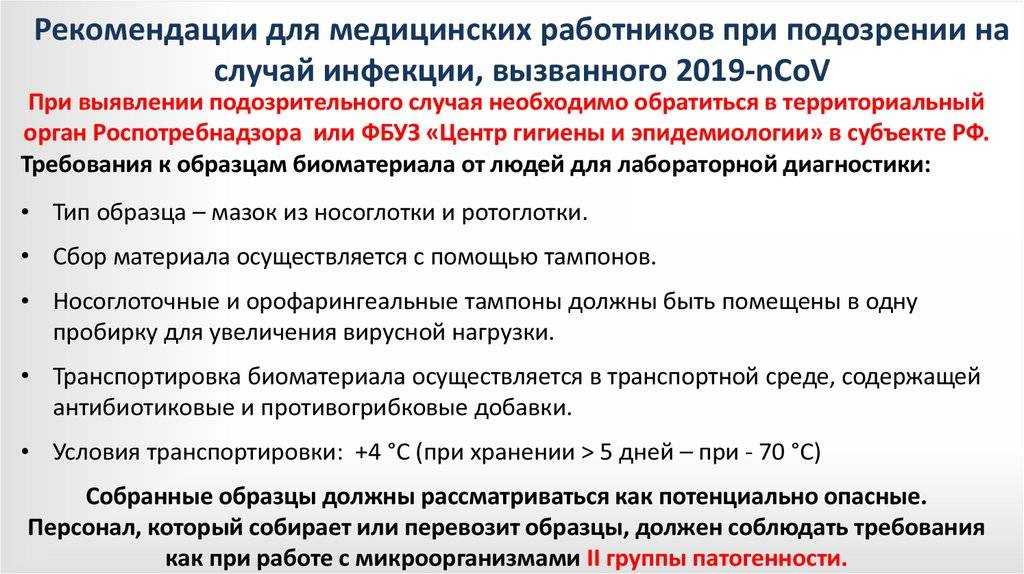 Рекомендации для медицинских работников при подозрении на случай инфекции, вызванного 2019-nCoV

При выявлении подозрительного случая необходимо обратиться в территориальный орган Роспотребнадзора или ФБУЗ «Центр гигиены и эпидемиологии» в субъекте РФ.

Требования к образцам биоматериала от людей для лабораторной диагностики:

• Тип образца – мазок из носоглотки и ротоглотки.
• Сбор материала осуществляется с помощью тампонов.
• Носоглоточные и орофарингеальные тампоны должны быть помещены в одну пробирку для увеличения вирусной нагрузки.
• Транспортировка биоматериала осуществляется в транспортной среде, содержащей антибиотиковые и противогрибковые добавки.
• Условия транспортировки: +4 °C (при хранении > 5 дней – при - 70 °C)

Собранные образцы должны рассматриваться как потенциально опасные. Персонал, который собирает или перевозит образцы, должен соблюдать требования как при работе с микроорганизмами II группы патогенности.